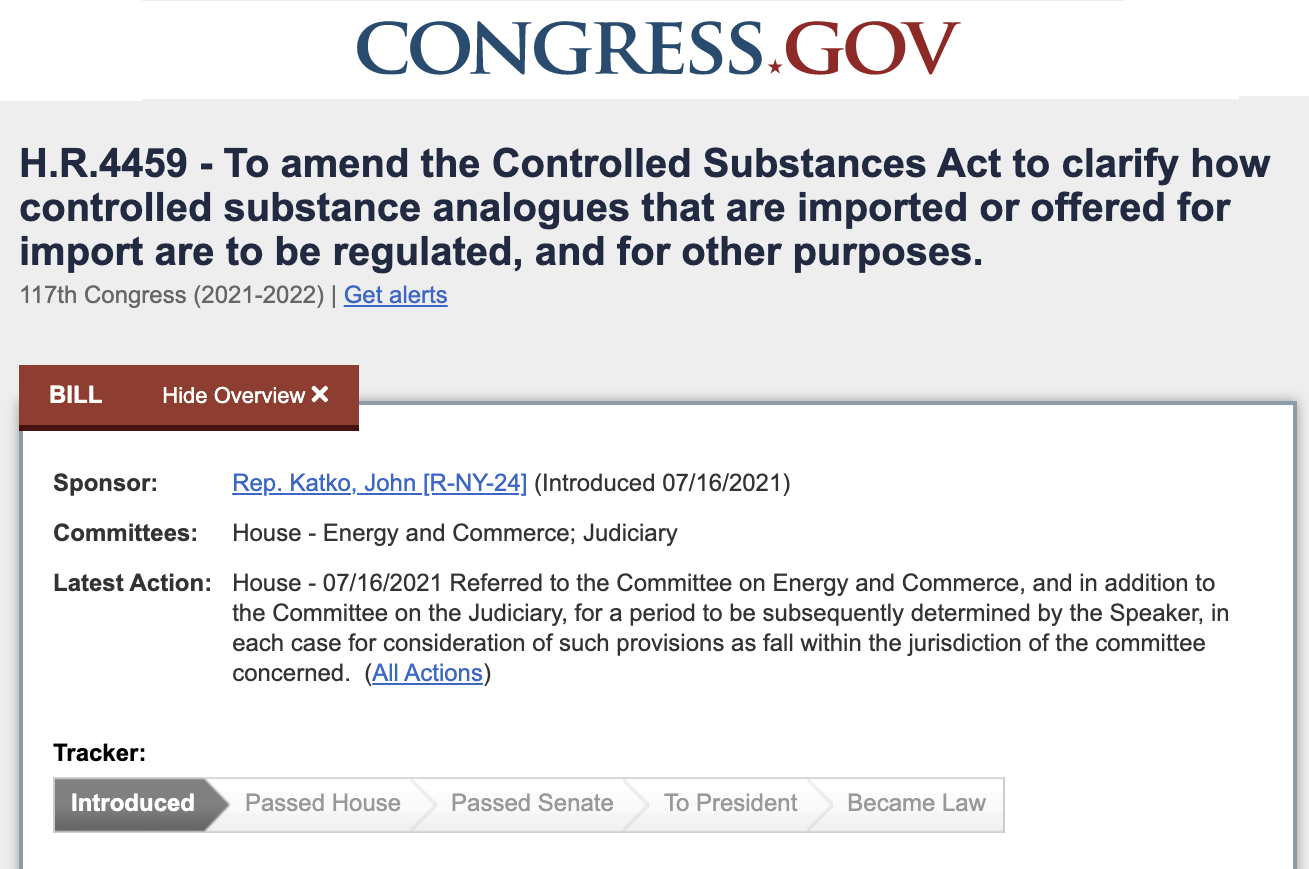 CONGRESS.GOV

H.R.4459 - To amend the Controlled Substances Act to clarify how controlled substance analogues that are imported or offered for import are to be regulated, and for other purposes.
117th Congress (2021-2022) | Get alerts

BILL Hide Overview ✕

Sponsor: Rep. Katko, John [R-NY-24] (Introduced 07/16/2021)

Committees: House - Energy and Commerce; Judiciary

Latest Action: House - 07/16/2021 Referred to the Committee on Energy and Commerce, and in addition to the Committee on the Judiciary, for a period to be subsequently determined by the Speaker, in each case for consideration of such provisions as fall within the jurisdiction of the committee concerned. (All Actions)

Tracker:

Introduced Passed House Passed Senate To President Became Law